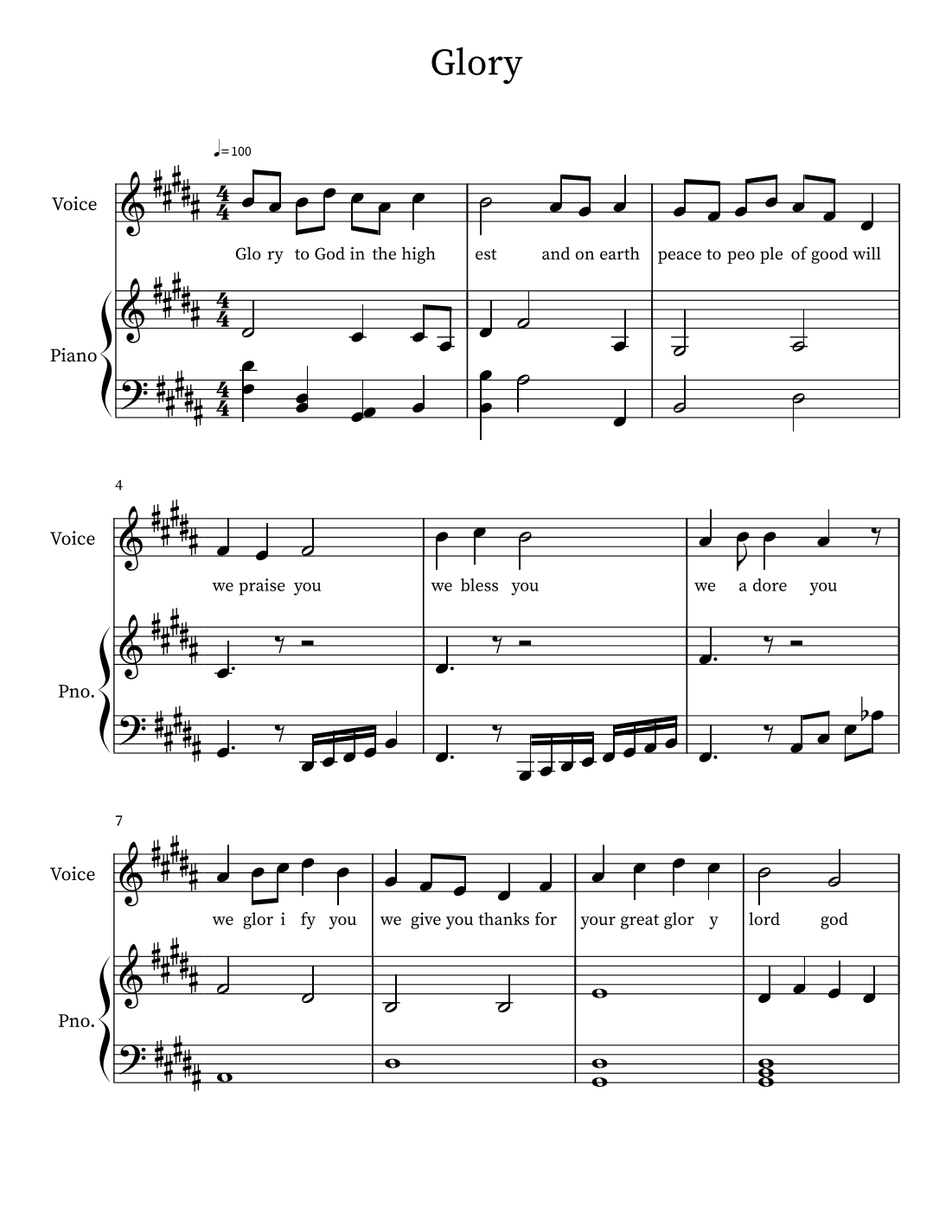 Glory

♩= 100

Voice

Glo ry to God in the high est and on earth peace to peo ple of good will

Piano

4

Voice

we praise you we bless you we a dore you

Pno.

7

Voice

we glor i fy you we give you thanks for your great glor y lord god

Pno.